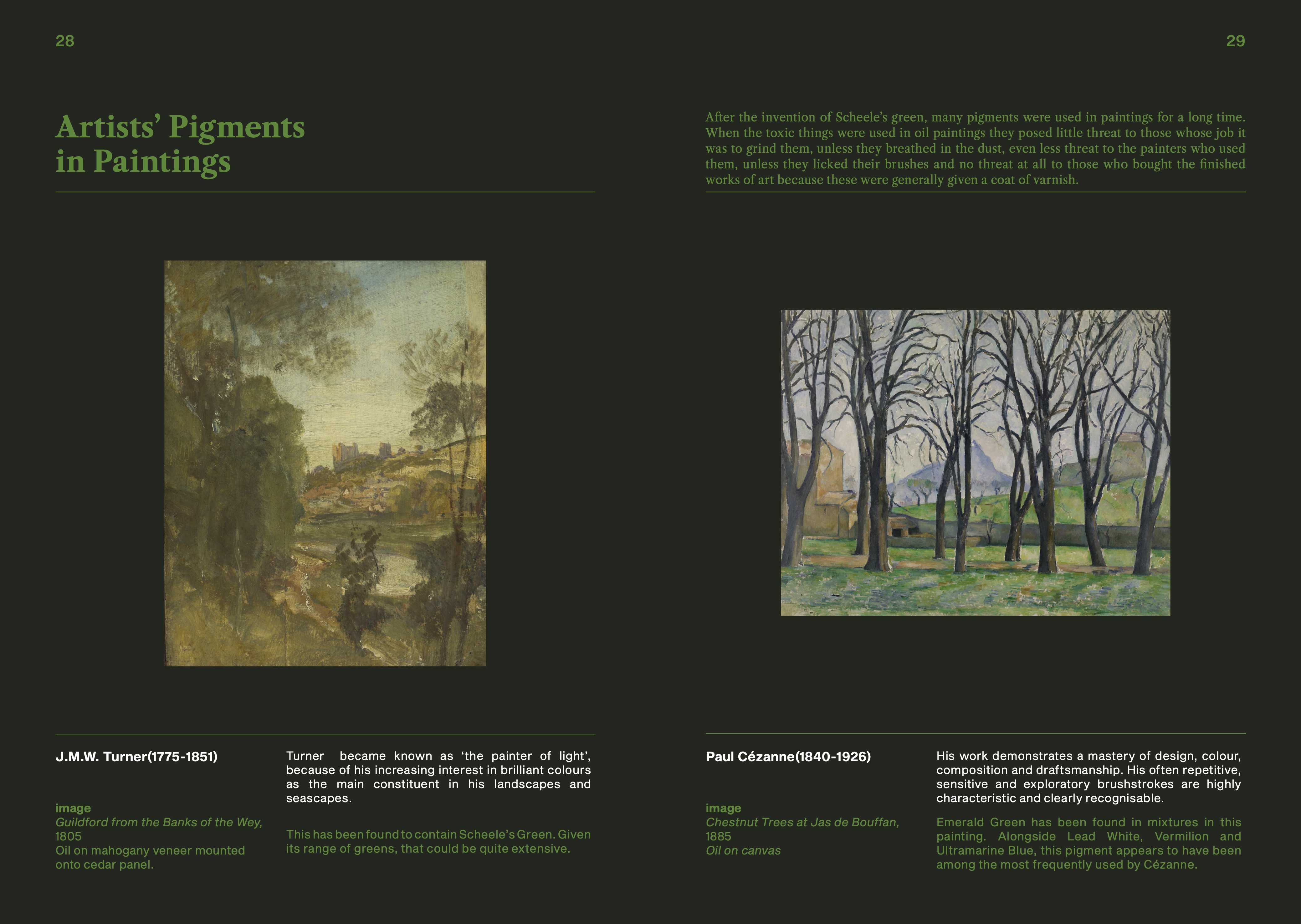 28

Artists' Pigments in Paintings

J.M.W. Turner(1775-1851)

image
Guildford from the Banks of the Wey, 1805
Oil on mahogany veneer mounted onto cedar panel.

Turner became known as 'the painter of light', because of his increasing interest in brilliant colours as the main constituent in his landscapes and seascapes.

This has been found to contain Scheele's Green. Given its range of greens, that could be quite extensive.

29

After the invention of Scheele's green, many pigments were used in paintings for a long time. When the toxic things were used in oil paintings they posed little threat to those whose job it was to grind them, unless they breathed in the dust, even less threat to the painters who used them, unless they licked their brushes and no threat at all to those who bought the finished works of art because these were generally given a coat of varnish.

Paul Cézanne(1840-1926)

image
Chestnut Trees at Jas de Bouffan, 1885
Oil on canvas

His work demonstrates a mastery of design, colour, composition and draftsmanship. His often repetitive, sensitive and exploratory brushstrokes are highly characteristic and clearly recognisable.

Emerald Green has been found in mixtures in this painting. Alongside Lead White, Vermilion and Ultramarine Blue, this pigment appears to have been among the most frequently used by Cézanne.